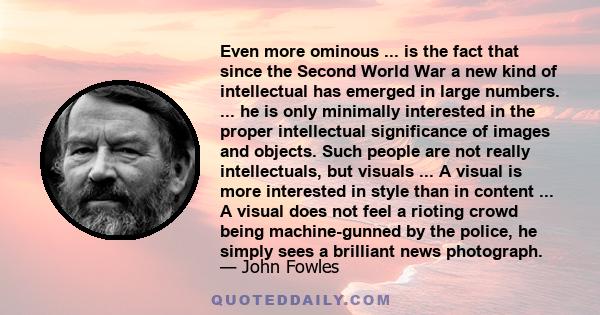 Even more ominous ... is the fact that since the Second World War a new kind of intellectual has emerged in large numbers. ... he is only minimally interested in the proper intellectual significance of images and objects. Such people are not really intellectuals, but visuals ... A visual is more interested in style than in content ... A visual does not feel a rioting crowd being machine-gunned by the police, he simply sees a brilliant news photograph.
— John Fowles

QUOTEDDAILY.COM